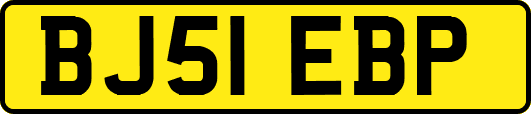 BJ51 EBP